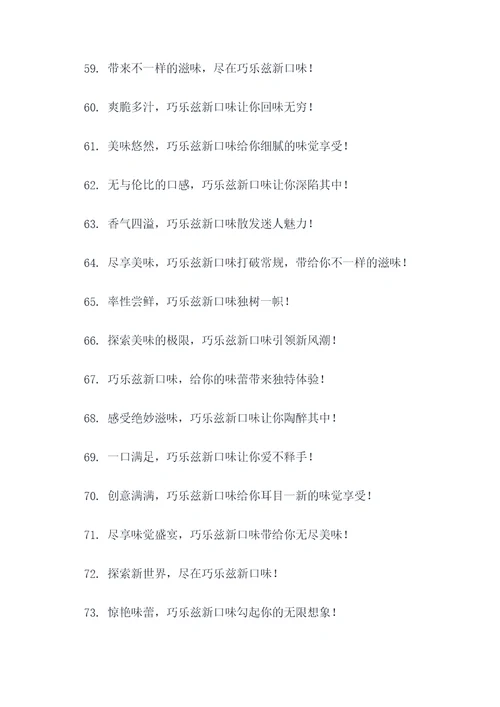 59. 带来不一样的滋味，尽在巧乐兹新口味！

60. 爽脆多汁，巧乐兹新口味让你回味无穷！

61. 美味悠然，巧乐兹新口味给你细腻的味觉享受！

62. 无与伦比的口感，巧乐兹新口味让你深陷其中！

63. 香气四溢，巧乐兹新口味散发迷人魅力！

64. 尽享美味，巧乐兹新口味打破常规，带给你不一样的滋味！

65. 率性尝鲜，巧乐兹新口味独树一帜！

66. 探索美味的极限，巧乐兹新口味引领新风潮！

67. 巧乐兹新口味，给你的味蕾带来独特体验！

68. 感受绝妙滋味，巧乐兹新口味让你陶醉其中！

69. 一口满足，巧乐兹新口味让你爱不释手！

70. 创意满满，巧乐兹新口味给你耳目一新的味觉享受！

71. 尽享味觉盛宴，巧乐兹新口味带给你无尽美味！

72. 探索新世界，尽在巧乐兹新口味！

73. 惊艳味蕾，巧乐兹新口味勾起你的无限想象！